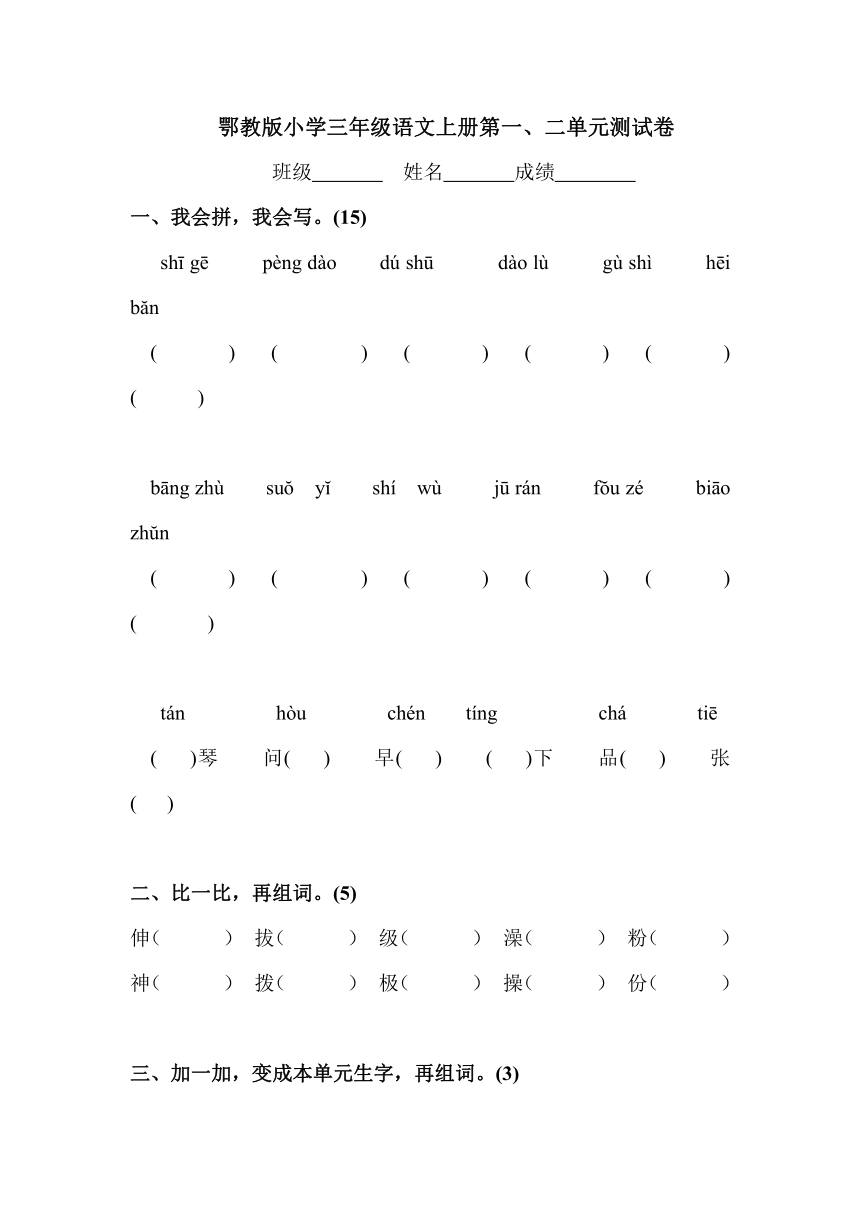 鄂教版小学三年级语文上册第一、二单元测试卷

班级_______ 姓名_______成绩________

一、我会拼，我会写。(15)

shī gē pèng dào dú shū dào lù gù shì hēi bǎn

( ) ( ) ( ) ( ) ( ) ( )

bāng zhù suǒ yǐ shí wù jū rán fǒu zé biāo zhǔn

( ) ( ) ( ) ( ) ( ) ( )

tán hòu chén tíng chá tiē

( )琴 问( ) 早( ) ( )下 品( ) 张( )

二、比一比，再组词。(5)

伸( ) 拔( ) 级( ) 澡( ) 粉( )

神( ) 拨( ) 极( ) 操( ) 份( )

三、加一加，变成本单元生字，再组词。(3)